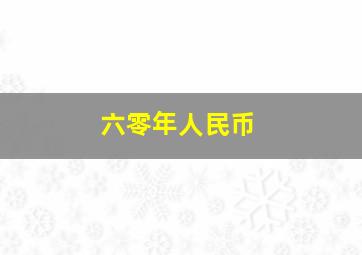 六零年人民币